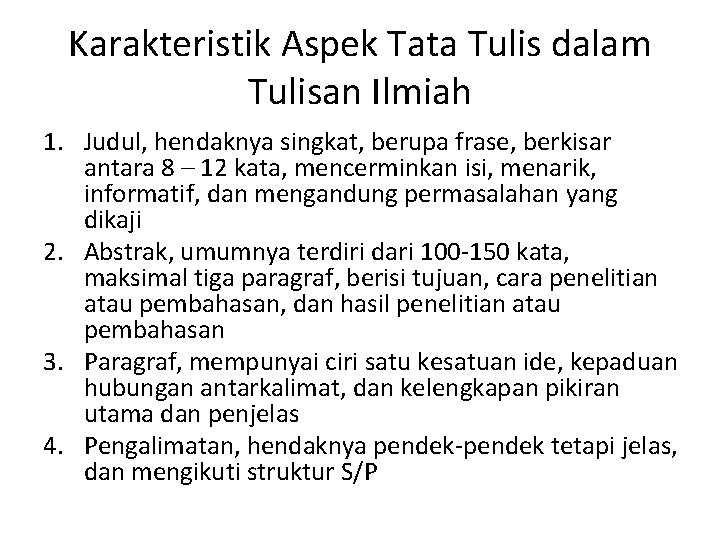 Karakteristik Aspek Tata Tulis dalam Tulisan Ilmiah

1. Judul, hendaknya singkat, berupa frase, berkisar antara 8 – 12 kata, mencerminkan isi, menarik, informatif, dan mengandung permasalahan yang dikaji
2. Abstrak, umumnya terdiri dari 100-150 kata, maksimal tiga paragraf, berisi tujuan, cara penelitian atau pembahasan, dan hasil penelitian atau pembahasan
3. Paragraf, mempunyai ciri satu kesatuan ide, kepaduan hubungan antarkalimat, dan kelengkapan pikiran utama dan penjelas
4. Pengalimatan, hendaknya pendek-pendek tetapi jelas, dan mengikuti struktur S/P